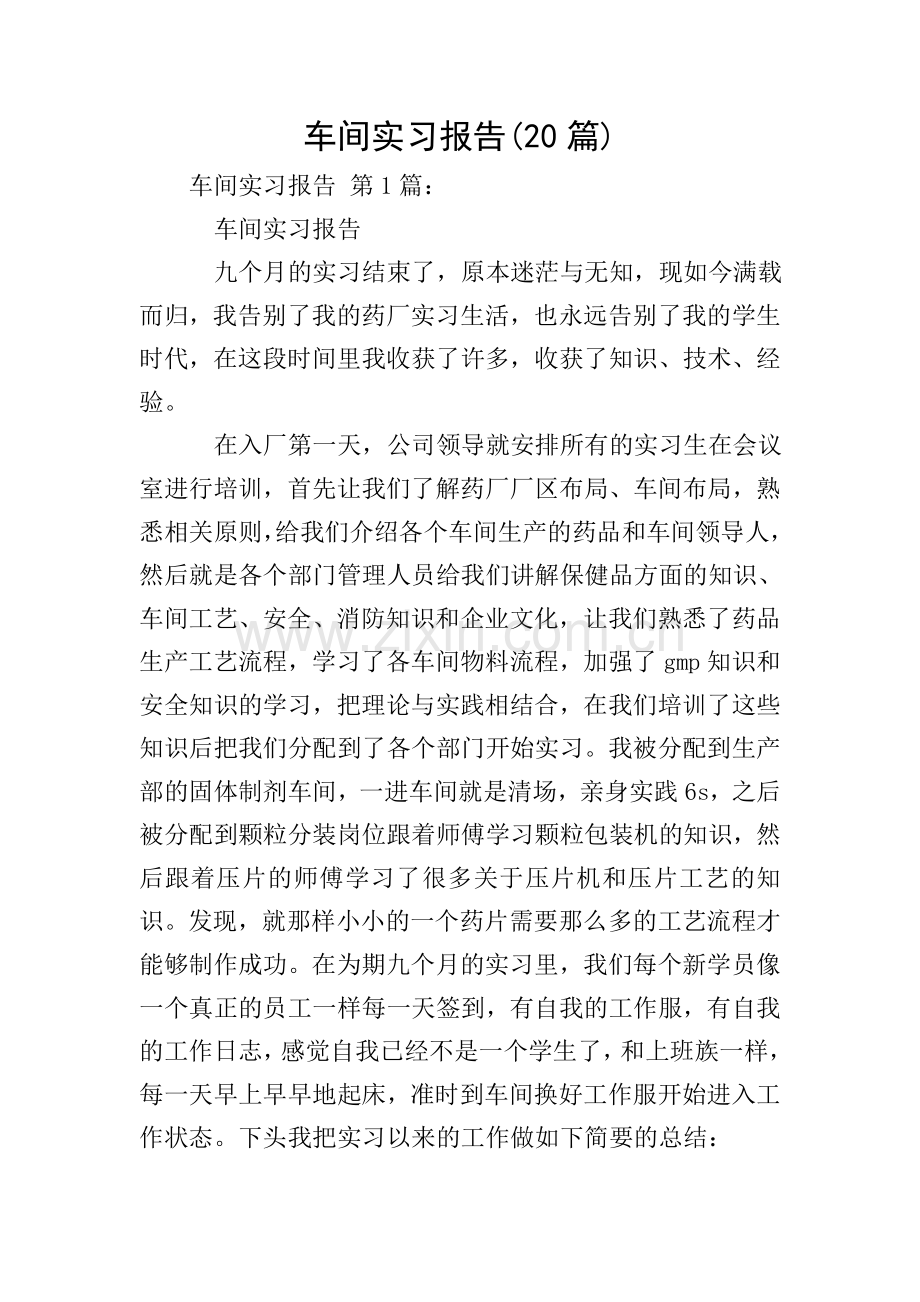 车间实习报告(20篇)

车间实习报告 第1篇：

车间实习报告

九个月的实习结束了，原本迷茫与无知，现如今满载而归，我告别了我的药厂实习生活，也永远告别了我的学生时代，在这段时间里我收获了许多，收获了知识、技术、经验。

在入厂第一天，公司领导就安排所有的实习生在会议室进行培训，首先让我们了解药厂厂区布局、车间布局，熟悉相关原则,给我们介绍各个车间生产的药品和车间领导人，然后就是各个部门管理人员给我们讲解保健品方面的知识、车间工艺、安全、消防知识和企业文化，让我们熟悉了药品生产工艺流程，学习了各车间物料流程，加强了gmp知识和安全知识的学习，把理论与实践相结合，在我们培训了这些知识后把我们分配到了各个部门开始实习。我被分配到生产部的固体制剂车间，一进车间就是清场，亲身实践6s，之后被分配到颗粒分装岗位跟着师傅学习颗粒包装机的知识，然后跟着压片的师傅学习了很多关于压片机和压片工艺的知识。发现，就那样小小的一个药片需要那么多的工艺流程才能够制作成功。在为期九个月的实习里，我们每个新学员像一个真正的员工一样每一天签到，有自我的工作服，有自我的工作日志，感觉自我已经不是一个学生了，和上班族一样，每一天早上早早地起床，准时到车间换好工作服开始进入工作状态。下头我把实习以来的工作做如下简要的总结：

www.zixin.com.cn